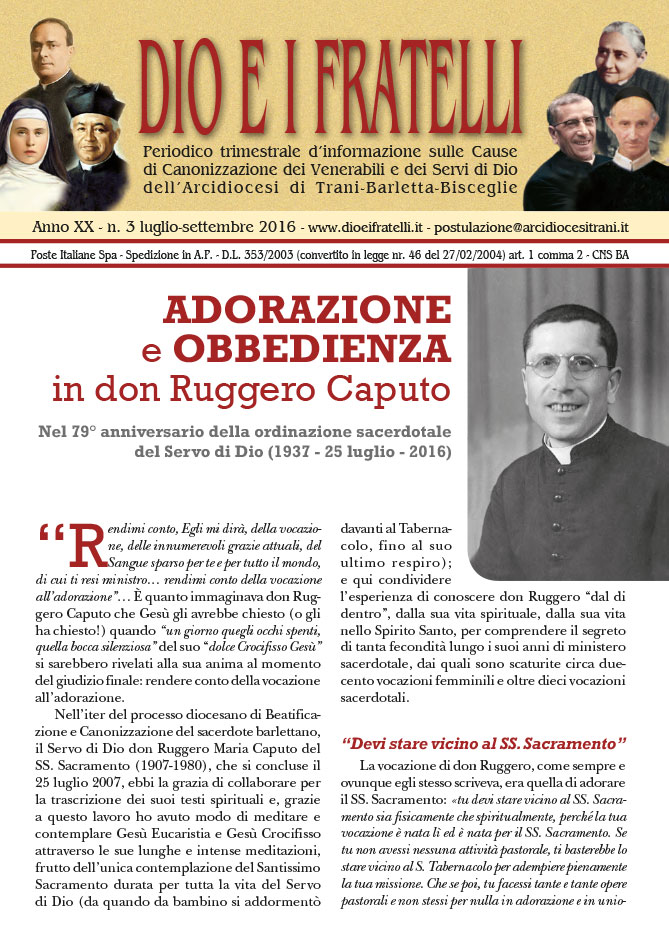 DIO E I FRATELLI

Periodico trimestrale d'informazione sulle Cause di Canonizzazione dei Venerabili e dei Servi di Dio dell'Arcidiocesi di Trani-Barletta-Bisceglie

Anno XX - n. 3 luglio-settembre 2016 - www.dioeifratelli.it - postulazione@arcidiocesitrani.it

Poste Italiane Spa - Spedizione in A.P. - D.L. 353/2003 (convertito in legge nr. 46 del 27/02/2004) art. 1 comma 2 - CNS BA

ADORAZIONE e OBBEDIENZA in don Ruggero Caputo

Nel 79° anniversario della ordinazione sacerdotale del Servo di Dio (1937 - 25 luglio - 2016)

"Rendimi conto, Egli mi dirà, della vocazione, delle innumerevoli grazie attuali, del Sangue sparso per te e per tutto il mondo, di cui ti resi ministro… rendimi conto della vocazione all'adorazione"… È quanto immaginava don Ruggero Caputo che Gesù gli avrebbe chiesto (o gli ha chiesto!) quando "un giorno quegli occhi spenti, quella bocca silenziosa" del suo "dolce Crocifisso Gesù" si sarebbero rivelati alla sua anima al momento del giudizio finale: rendere conto della vocazione all'adorazione.

Nell'iter del processo diocesano di Beatificazione e Canonizzazione del sacerdote barlettano, il Servo di Dio don Ruggero Maria Caputo del SS. Sacramento (1907-1980), che si concluse il 25 luglio 2007, ebbi la grazia di collaborare per la trascrizione dei suoi testi spirituali e, grazie a questo lavoro ho avuto modo di meditare e contemplare Gesù Eucaristia e Gesù Crocifisso attraverso le sue lunghe e intense meditazioni, frutto dell'unica contemplazione del Santissimo Sacramento durata per tutta la vita del Servo di Dio (da quando da bambino si addormentò davanti al Tabernacolo, fino al suo ultimo respiro); e qui condividere l'esperienza di conoscere don Ruggero "dal di dentro", dalla sua vita spirituale, dalla sua vita nello Spirito Santo, per comprendere il segreto di tanta fecondità lungo i suoi anni di ministero sacerdotale, dai quali sono scaturite circa duecento vocazioni femminili e oltre dieci vocazioni sacerdotali.

"Devi stare vicino al SS. Sacramento"

La vocazione di don Ruggero, come sempre e ovunque egli stesso scriveva, era quella di adorare il SS. Sacramento: «tu devi stare vicino al SS. Sacramento sia fisicamente che spiritualmente, perché la tua vocazione è nata lì ed è nata per il SS. Sacramento. Se tu non avessi nessuna attività pastorale, ti basterebbe lo stare vicino al S. Tabernacolo per adempiere pienamente la tua missione. Che se poi, tu facessi tante e tante opere pastorali e non stessi per nulla in adorazione e in unio-